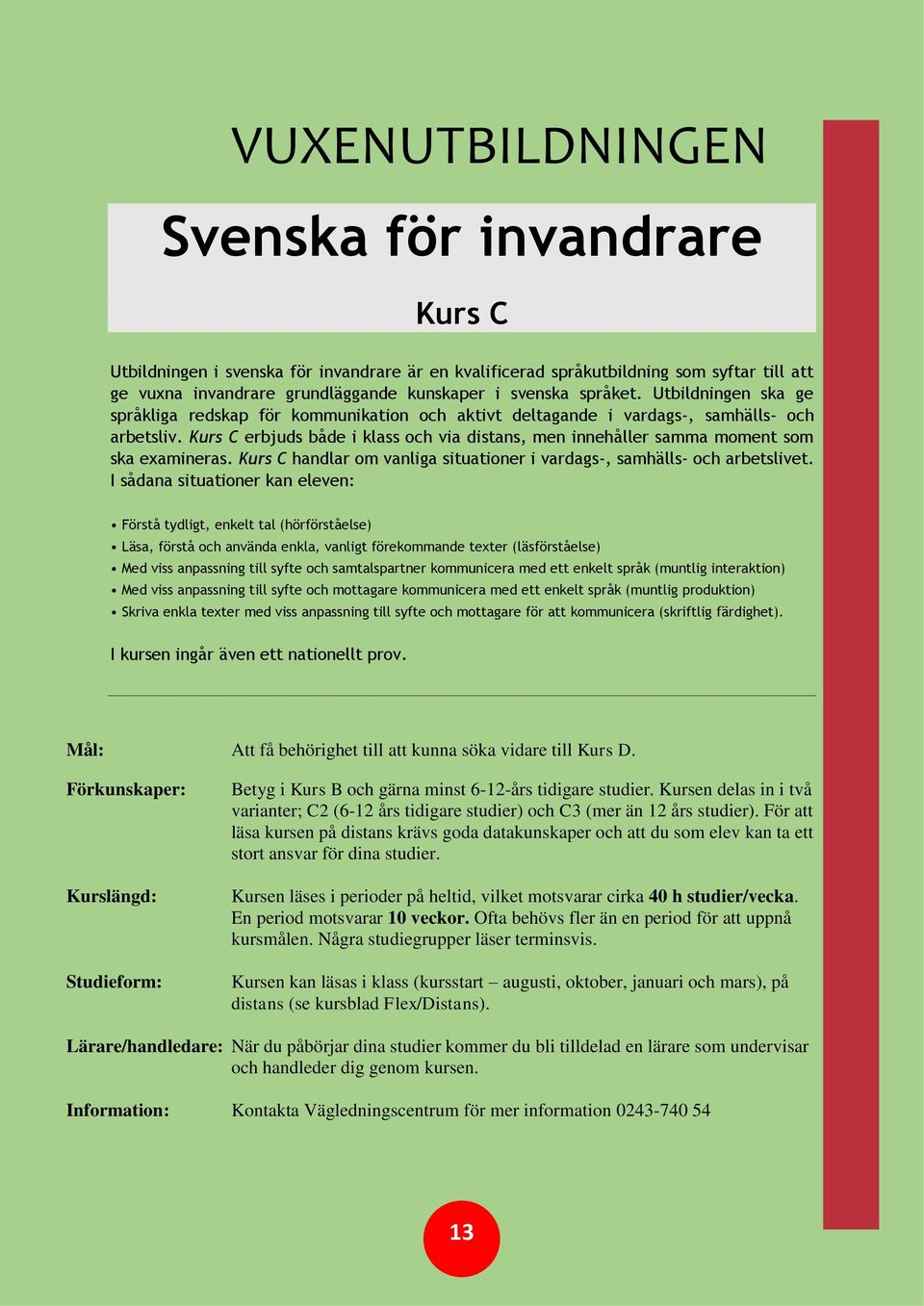 VUXENUTBILDNINGEN

Svenska för invandrare

Kurs C

Utbildningen i svenska för invandrare är en kvalificerad språkutbildning som syftar till att ge vuxna invandrare grundläggande kunskaper i svenska språket. Utbildningen ska ge språkliga redskap för kommunikation och aktivt deltagande i vardags-, samhälls- och arbetsliv. Kurs C erbjuds både i klass och via distans, men innehåller samma moment som ska examineras. Kurs C handlar om vanliga situationer i vardags-, samhälls- och arbetslivet. I sådana situationer kan eleven:

• Förstå tydligt, enkelt tal (hörförståelse)
• Läsa, förstå och använda enkla, vanligt förekommande texter (läsförståelse)
• Med viss anpassning till syfte och samtalspartner kommunicera med ett enkelt språk (muntlig interaktion)
• Med viss anpassning till syfte och mottagare kommunicera med ett enkelt språk (muntlig produktion)
• Skriva enkla texter med viss anpassning till syfte och mottagare för att kommunicera (skriftlig färdighet).

I kursen ingår även ett nationellt prov.

Mål: Att få behörighet till att kunna söka vidare till Kurs D.

Förkunskaper: Betyg i Kurs B och gärna minst 6-12-års tidigare studier. Kursen delas in i två varianter; C2 (6-12 års tidigare studier) och C3 (mer än 12 års studier). För att läsa kursen på distans krävs goda datakunskaper och att du som elev kan ta ett stort ansvar för dina studier.

Kurslängd: Kursen läses i perioder på heltid, vilket motsvarar cirka 40 h studier/vecka. En period motsvarar 10 veckor. Ofta behövs fler än en period för att uppnå kursmålen. Några studiegrupper läser terminsvis.

Studieform: Kursen kan läsas i klass (kursstart – augusti, oktober, januari och mars), på distans (se kursblad Flex/Distans).

Lärare/handledare: När du påbörjar dina studier kommer du bli tilldelad en lärare som undervisar och handleder dig genom kursen.

Information: Kontakta Vägledningscentrum för mer information 0243-740 54

13